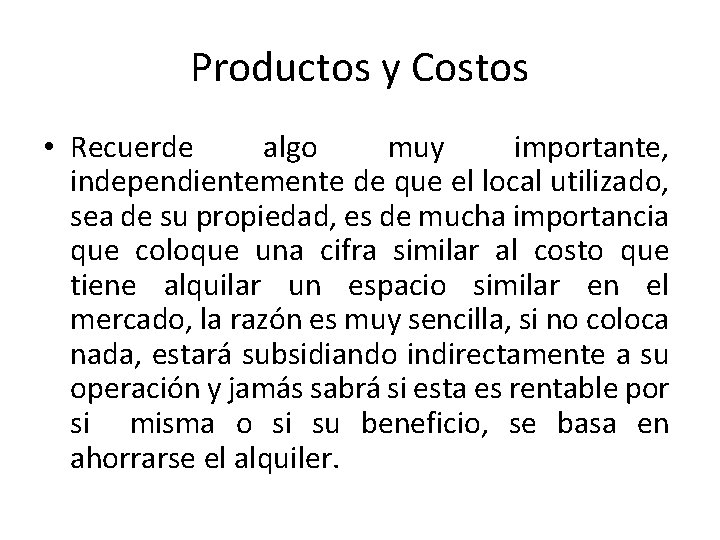 Productos y Costos

• Recuerde algo muy importante, independientemente de que el local utilizado, sea de su propiedad, es de mucha importancia que coloque una cifra similar al costo que tiene alquilar un espacio similar en el mercado, la razón es muy sencilla, si no coloca nada, estará subsidiando indirectamente a su operación y jamás sabrá si esta es rentable por si misma o si su beneficio, se basa en ahorrarse el alquiler.